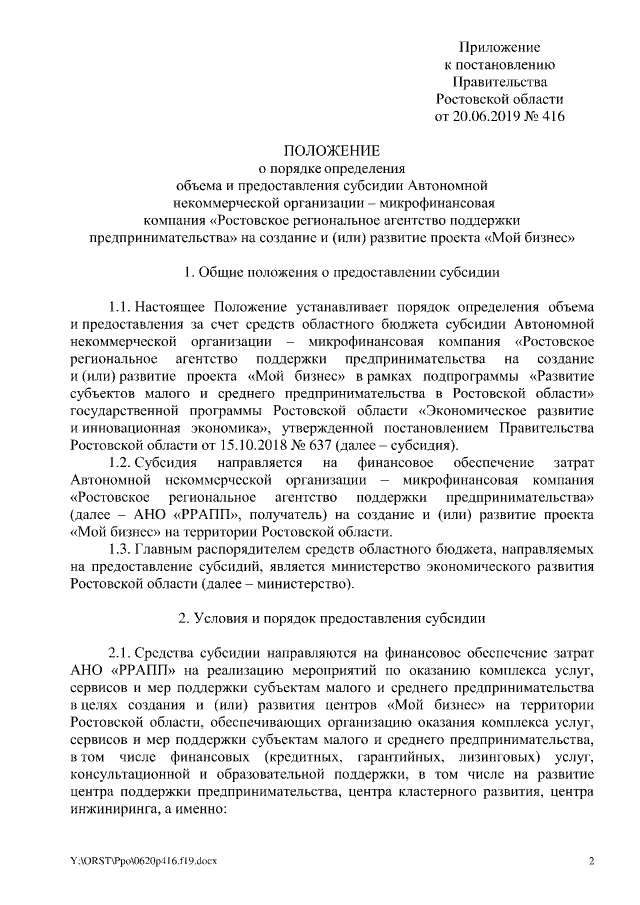 Приложение
к постановлению
Правительства
Ростовской области
от 20.06.2019 № 416

ПОЛОЖЕНИЕ
о порядке определения
объема и предоставления субсидии Автономной
некоммерческой организации – микрофинансовая
компания «Ростовское региональное агентство поддержки
предпринимательства» на создание и (или) развитие проекта «Мой бизнес»

1. Общие положения о предоставлении субсидии

1.1. Настоящее Положение устанавливает порядок определения объема и предоставления за счет средств областного бюджета субсидии Автономной некоммерческой организации – микрофинансовая компания «Ростовское региональное агентство поддержки предпринимательства на создание и (или) развитие проекта «Мой бизнес» в рамках подпрограммы «Развитие субъектов малого и среднего предпринимательства в Ростовской области» государственной программы Ростовской области «Экономическое развитие и инновационная экономика», утвержденной постановлением Правительства Ростовской области от 15.10.2018 № 637 (далее – субсидия).

1.2. Субсидия направляется на финансовое обеспечение затрат Автономной некоммерческой организации – микрофинансовая компания «Ростовское региональное агентство поддержки предпринимательства» (далее – АНО «РРАПП», получатель) на создание и (или) развитие проекта «Мой бизнес» на территории Ростовской области.

1.3. Главным распорядителем средств областного бюджета, направляемых на предоставление субсидий, является министерство экономического развития Ростовской области (далее – министерство).

2. Условия и порядок предоставления субсидии

2.1. Средства субсидии направляются на финансовое обеспечение затрат АНО «РРАПП» на реализацию мероприятий по оказанию комплекса услуг, сервисов и мер поддержки субъектам малого и среднего предпринимательства в целях создания и (или) развития центров «Мой бизнес» на территории Ростовской области, обеспечивающих организацию оказания комплекса услуг, сервисов и мер поддержки субъектам малого и среднего предпринимательства, в том числе финансовых (кредитных, гарантийных, лизинговых) услуг, консультационной и образовательной поддержки, в том числе на развитие центра поддержки предпринимательства, центра кластерного развития, центра инжиниринга, а именно:

Y:\ORST\Ppo\0620p416.f19.docx
2